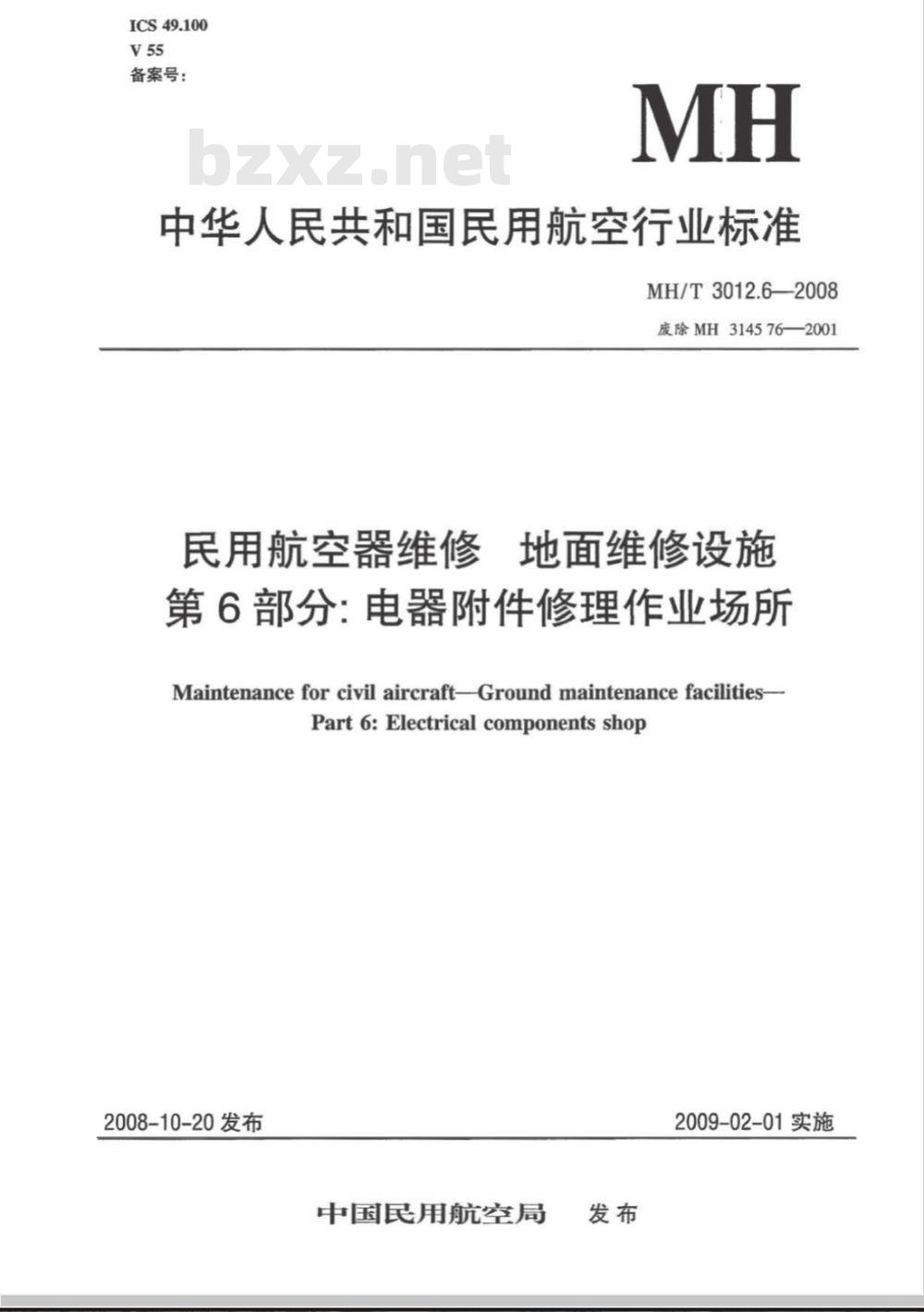 ICS 49.100
V 55
备案号:

MH

bzxz.net

中华人民共和国民用航空行业标准

MH/T 3012.6—2008
废除 MH 3145 76—2001

民用航空器维修 地面维修设施
第 6 部分: 电器附件修理作业场所

Maintenance for civil aircraft—Ground maintenance facilities—
Part 6: Electrical components shop

2008-10-20 发布

2009-02-01 实施

中国民用航空局 发布